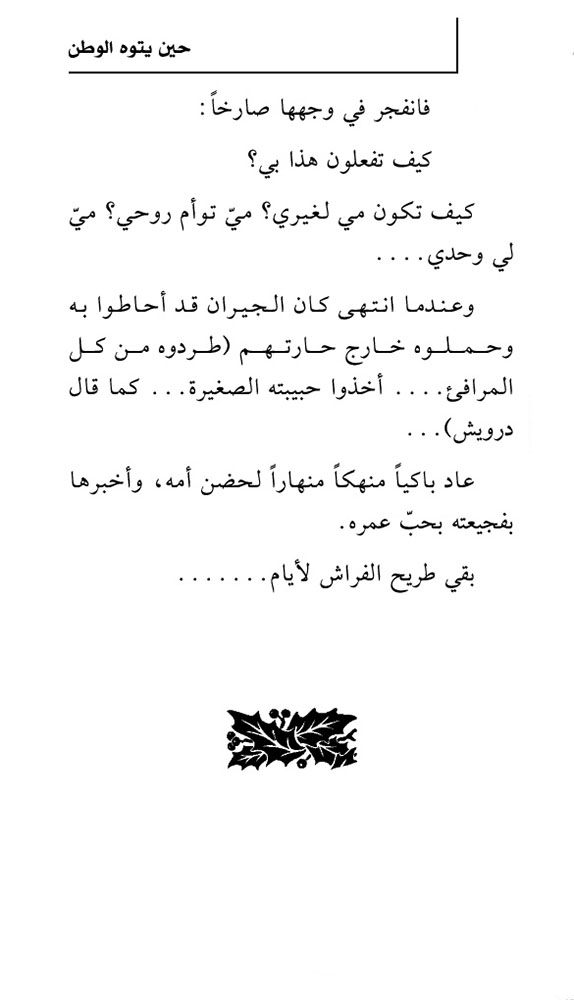 حين يتوه الوطن

فانفجر في وجهها صارخاً:

كيف تفعلون هذا بي؟

كيف تكون مي لغيري؟ ميّ توأم روحي؟ ميّ لي وحدي....

وعندما انتهى كان الجيران قد أحاطوا به وحملوه خارج حارتهم (طردوه من كل المرافئ.... أخذوا حبيبته الصغيرة... كما قال درويش)...

عاد باكياً منهكاً منهاراً لحضن أمه، وأخبرها بفجيعته بحبّ عمره.

بقي طريح الفراش لأيام........